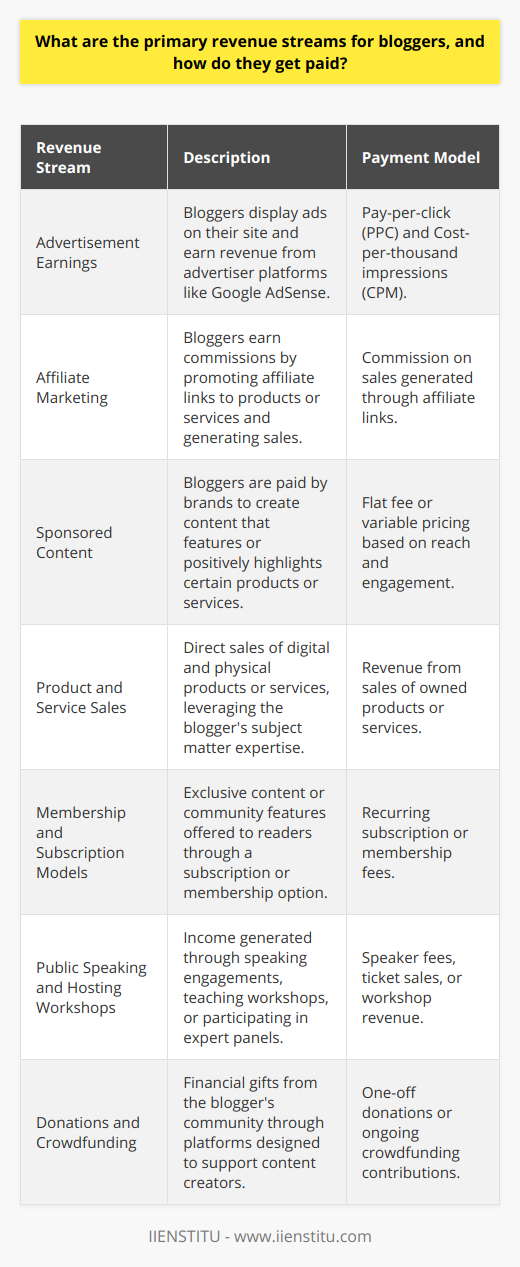 What are the primary revenue streams for bloggers, and how do they get paid?

| Revenue Stream | Description | Payment Model |
|---|---|---|
| Advertisement Earnings | Bloggers display ads on their site and earn revenue from advertiser platforms like Google AdSense. | Pay-per-click (PPC) and Cost-per-thousand impressions (CPM). |
| Affiliate Marketing | Bloggers earn commissions by promoting affiliate links to products or services and generating sales. | Commission on sales generated through affiliate links. |
| Sponsored Content | Bloggers are paid by brands to create content that features or positively highlights certain products or services. | Flat fee or variable pricing based on reach and engagement. |
| Product and Service Sales | Direct sales of digital and physical products or services, leveraging the blogger's subject matter expertise. | Revenue from sales of owned products or services. |
| Membership and Subscription Models | Exclusive content or community features offered to readers through a subscription or membership option. | Recurring subscription or membership fees. |
| Public Speaking and Hosting Workshops | Income generated through speaking engagements, teaching workshops, or participating in expert panels. | Speaker fees, ticket sales, or workshop revenue. |
| Donations and Crowdfunding | Financial gifts from the blogger's community through platforms designed to support content creators. | One-off donations or ongoing crowdfunding contributions. |

IIENSTITU - www.iienstitu.com